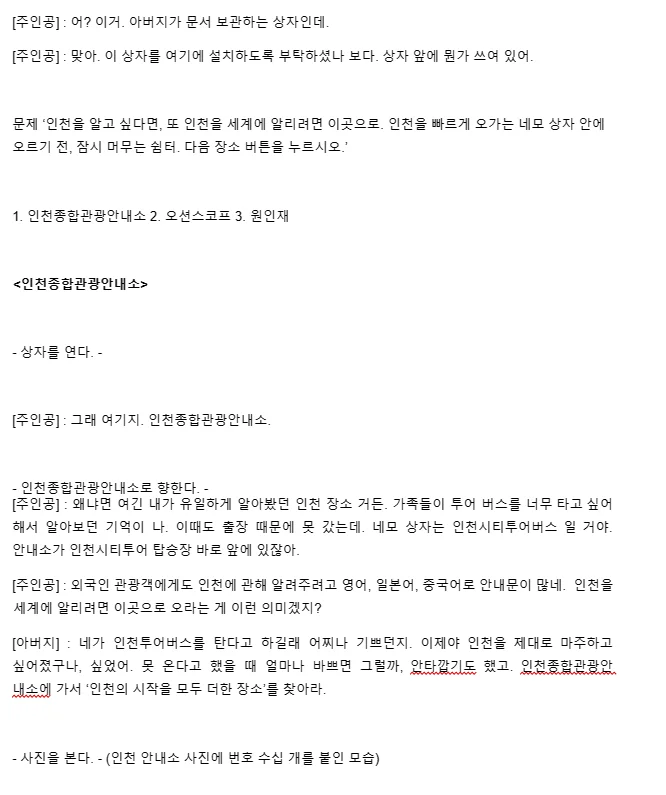 [주인공] : 어? 이거. 아버지가 문서 보관하는 상자인데.

[주인공] : 맞아. 이 상자를 여기에 설치하도록 부탁하셨나 보다. 상자 앞에 뭔가 쓰여 있어.

문제 '인천을 알고 싶다면, 또 인천을 세계에 알리려면 이곳으로. 인천을 빠르게 오가는 네모 상자 안에 오르기 전, 잠시 머무는 쉼터. 다음 장소 버튼을 누르시오.'

1. 인천종합관광안내소 2. 오션스코프 3. 원인재

<인천종합관광안내소>

- 상자를 연다. -

[주인공] : 그래 여기지. 인천종합관광안내소.

- 인천종합관광안내소로 향한다. -
[주인공] : 왜냐면 여긴 내가 유일하게 알아봤던 인천 장소 거든. 가족들이 투어 버스를 너무 타고 싶어 해서 알아보던 기억이 나. 이때도 출장 때문에 못 갔는데. 네모 상자는 인천시티투어버스 일 거야. 안내소가 인천시티투어 탑승장 바로 앞에 있잖아.

[주인공] : 외국인 관광객에게도 인천에 관해 알려주려고 영어, 일본어, 중국어로 안내문이 많네. 인천을 세계에 알리려면 이곳으로 오라는 게 이런 의미겠지?

[아버지] : 네가 인천투어버스를 탄다고 하길래 어찌나 기쁘던지. 이제야 인천을 제대로 마주하고 싶어졌구나, 싶었어. 못 온다고 했을 때 얼마나 바쁘면 그럴까, 안타깝기도 했고. 인천종합관광안내소에 가서 '인천의 시작을 모두 더한 장소'를 찾아라.

- 사진을 본다. - (인천 안내소 사진에 번호 수십 개를 붙인 모습)